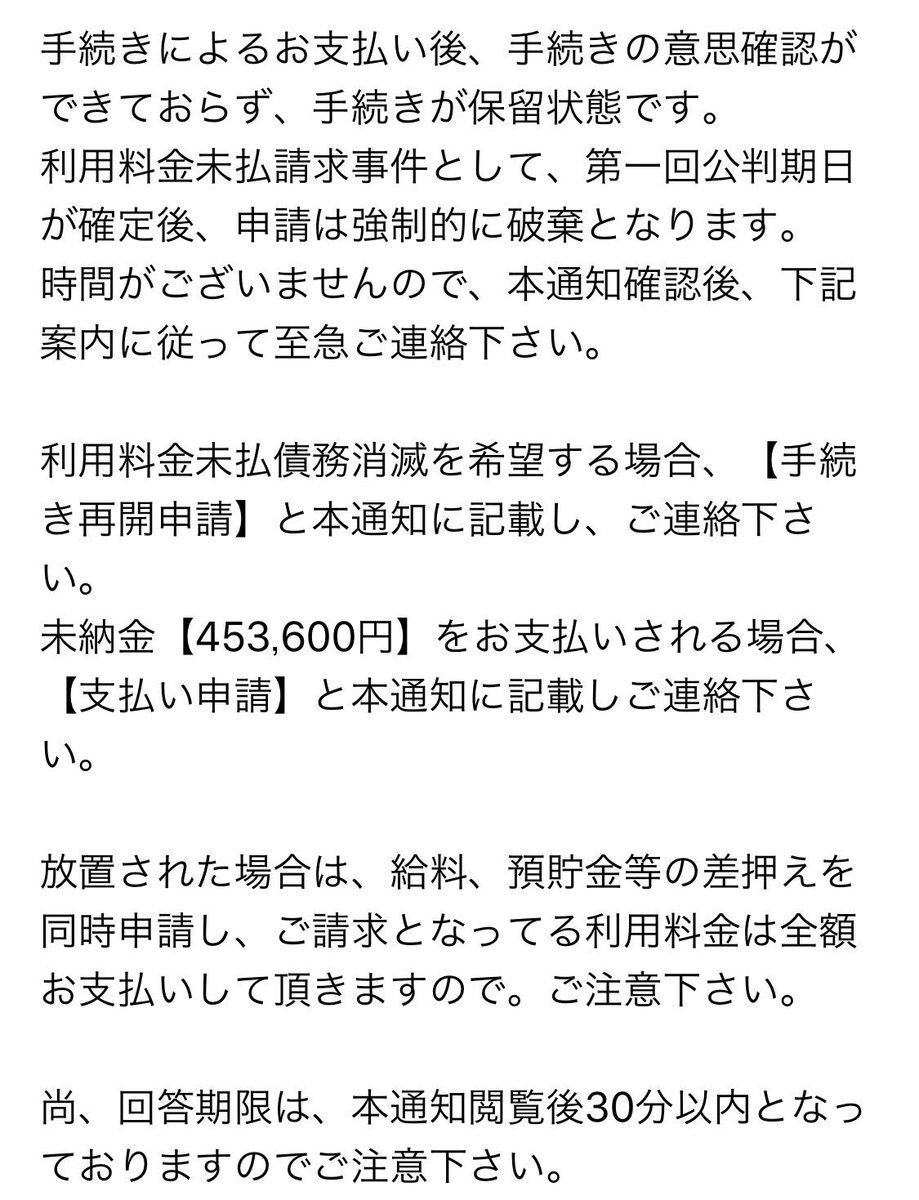 手続きによるお支払い後、手続きの意思確認ができておらず、手続きが保留状態です。
利用料金未払請求事件として、第一回公判期日が確定後、申請は強制的に破棄となります。
時間がございませんので、本通知確認後、下記案内に従って至急ご連絡下さい。

利用料金未払債務消滅を希望する場合、【手続き再開申請】と本通知に記載し、ご連絡下さい。
未納金【453,600円】をお支払いされる場合、【支払い申請】と本通知に記載しご連絡下さい。

放置された場合は、給料、預貯金等の差押えを同時申請し、ご請求となってる利用料金は全額お支払いして頂きますので。ご注意下さい。

尚、回答期限は、本通知閲覧後30分以内となっておりますのでご注意下さい。